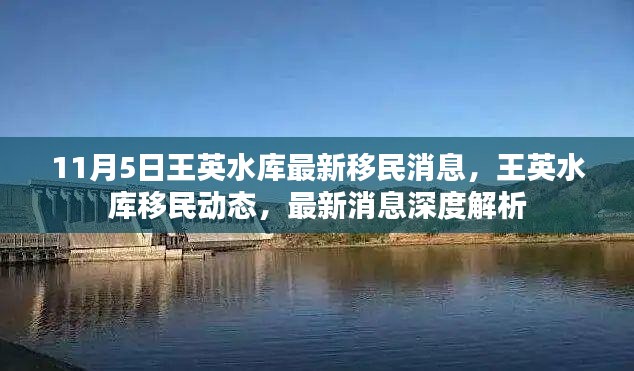 11月5日王英水库最新移民消息，王英水库移民动态，最新消息深度解析